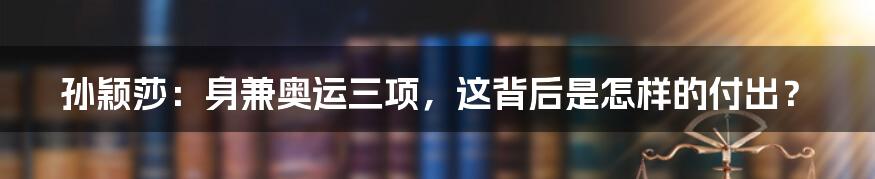 孙颖莎：身兼奥运三项，这背后是怎样的付出？